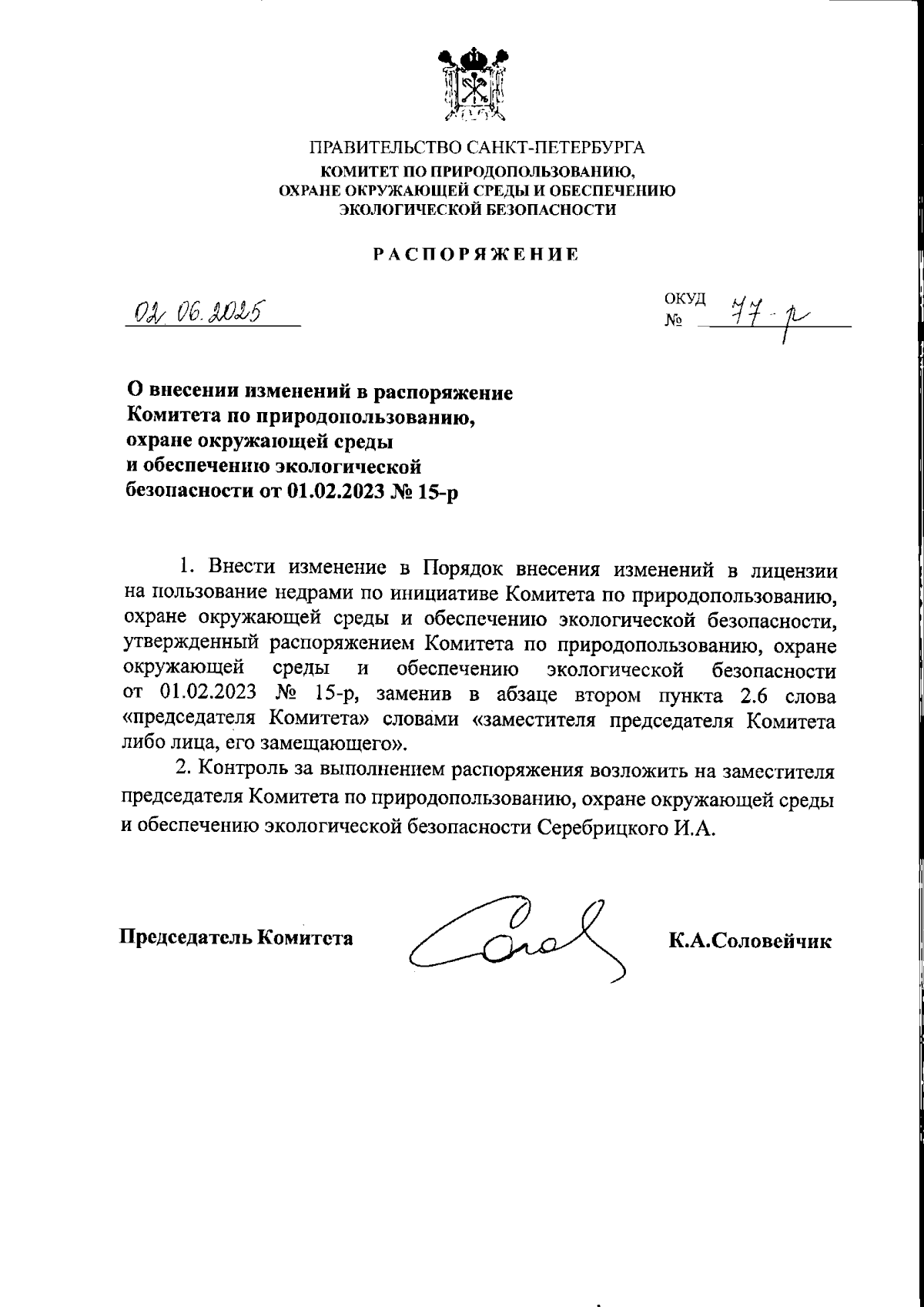 ПРАВИТЕЛЬСТВО САНКТ-ПЕТЕРБУРГА
КОМИТЕТ ПО ПРИРОДОПОЛЬЗОВАНИЮ, ОХРАНЕ ОКРУЖАЮЩЕЙ СРЕДЫ И ОБЕСПЕЧЕНИЮ ЭКОЛОГИЧЕСКОЙ БЕЗОПАСНОСТИ

РАСПОРЯЖЕНИЕ

02.06.2025

ОКУД
№ 77-р

О внесении изменений в распоряжение Комитета по природопользованию, охране окружающей среды и обеспечению экологической безопасности от 01.02.2023 № 15-р

1. Внести изменение в Порядок внесения изменений в лицензии на пользование недрами по инициативе Комитета по природопользованию, охране окружающей среды и обеспечению экологической безопасности, утвержденный распоряжением Комитета по природопользованию, охране окружающей среды и обеспечению экологической безопасности от 01.02.2023 № 15-р, заменив в абзаце втором пункта 2.6 слова «председателя Комитета» словами «заместителя председателя Комитета либо лица, его замещающего».

2. Контроль за выполнением распоряжения возложить на заместителя председателя Комитета по природопользованию, охране окружающей среды и обеспечению экологической безопасности Серебрицкого И.А.

Председатель Комитета К.А.Соловейчик